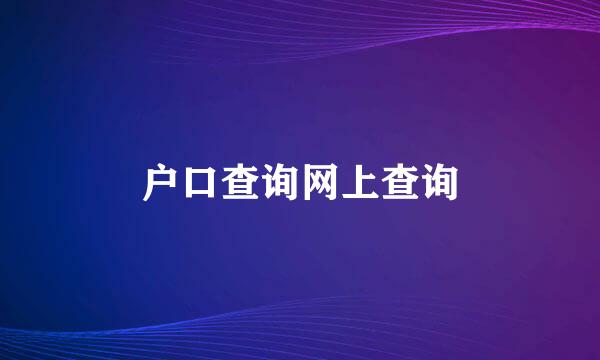 户口查询网上查询